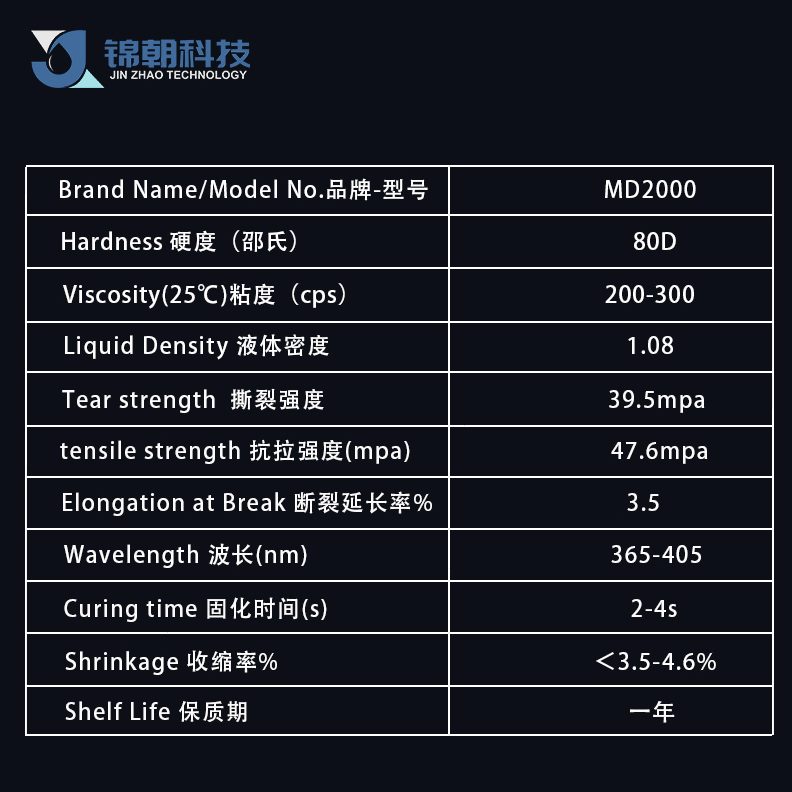 锦朝科技
JIN ZHAO TECHNOLOGY

| Brand Name/Model No.品牌-型号 | MD2000 |
|---|---|
| Hardness 硬度（邵氏） | 80D |
| Viscosity(25℃)粘度（cps） | 200-300 |
| Liquid Density 液体密度 | 1.08 |
| Tear strength 撕裂强度 | 39.5mpa |
| tensile strength 抗拉强度(mpa) | 47.6mpa |
| Elongation at Break 断裂延长率% | 3.5 |
| Wavelength 波长(nm) | 365-405 |
| Curing time 固化时间(s) | 2-4s |
| Shrinkage 收缩率% | ＜3.5-4.6% |
| Shelf Life 保质期 | 一年 |